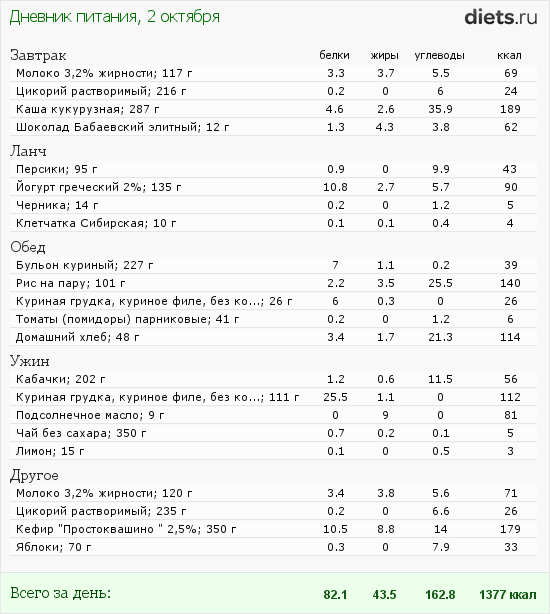 Дневник питания, 2 октября

diets.ru

| Завтрак | белки | жиры | углеводы | ккал |
|---|---|---|---|---|
| Молоко 3,2% жирности; 117 г | 3.3 | 3.7 | 5.5 | 69 |
| Цикорий растворимый; 216 г | 0.2 | 0 | 6 | 24 |
| Каша кукурузная; 287 г | 4.6 | 2.6 | 35.9 | 189 |
| Шоколад Бабаевский элитный; 12 г | 1.3 | 4.3 | 3.8 | 62 |
| Ланч | | | | |
| Персики; 95 г | 0.9 | 0 | 9.9 | 43 |
| Йогурт греческий 2%; 135 г | 10.8 | 2.7 | 5.7 | 90 |
| Черника; 14 г | 0.2 | 0 | 1.2 | 5 |
| Клетчатка Сибирская; 10 г | 0.1 | 0.1 | 0.4 | 4 |
| Обед | | | | |
| Бульон куриный; 227 г | 7 | 1.1 | 0.2 | 39 |
| Рис на пару; 101 г | 2.2 | 3.5 | 25.5 | 140 |
| Куриная грудка, куриное филе, без ко...; 26 г | 6 | 0.3 | 0 | 26 |
| Томаты (помидоры) парниковые; 41 г | 0.2 | 0 | 1.2 | 6 |
| Домашний хлеб; 48 г | 3.4 | 1.7 | 21.3 | 114 |
| Ужин | | | | |
| Кабачки; 202 г | 1.2 | 0.6 | 11.5 | 56 |
| Куриная грудка, куриное филе, без ко...; 111 г | 25.5 | 1.1 | 0 | 112 |
| Подсолнечное масло; 9 г | 0 | 9 | 0 | 81 |
| Чай без сахара; 350 г | 0.7 | 0.2 | 0.1 | 5 |
| Лимон; 15 г | 0.1 | 0 | 0.5 | 3 |
| Другое | | | | |
| Молоко 3,2% жирности; 120 г | 3.4 | 3.8 | 5.6 | 71 |
| Цикорий растворимый; 235 г | 0.2 | 0 | 6.6 | 26 |
| Кефир "Простоквашино " 2,5%; 350 г | 10.5 | 8.8 | 14 | 179 |
| Яблоки; 70 г | 0.3 | 0 | 7.9 | 33 |
| Всего за день: | 82.1 | 43.5 | 162.8 | 1377 ккал |